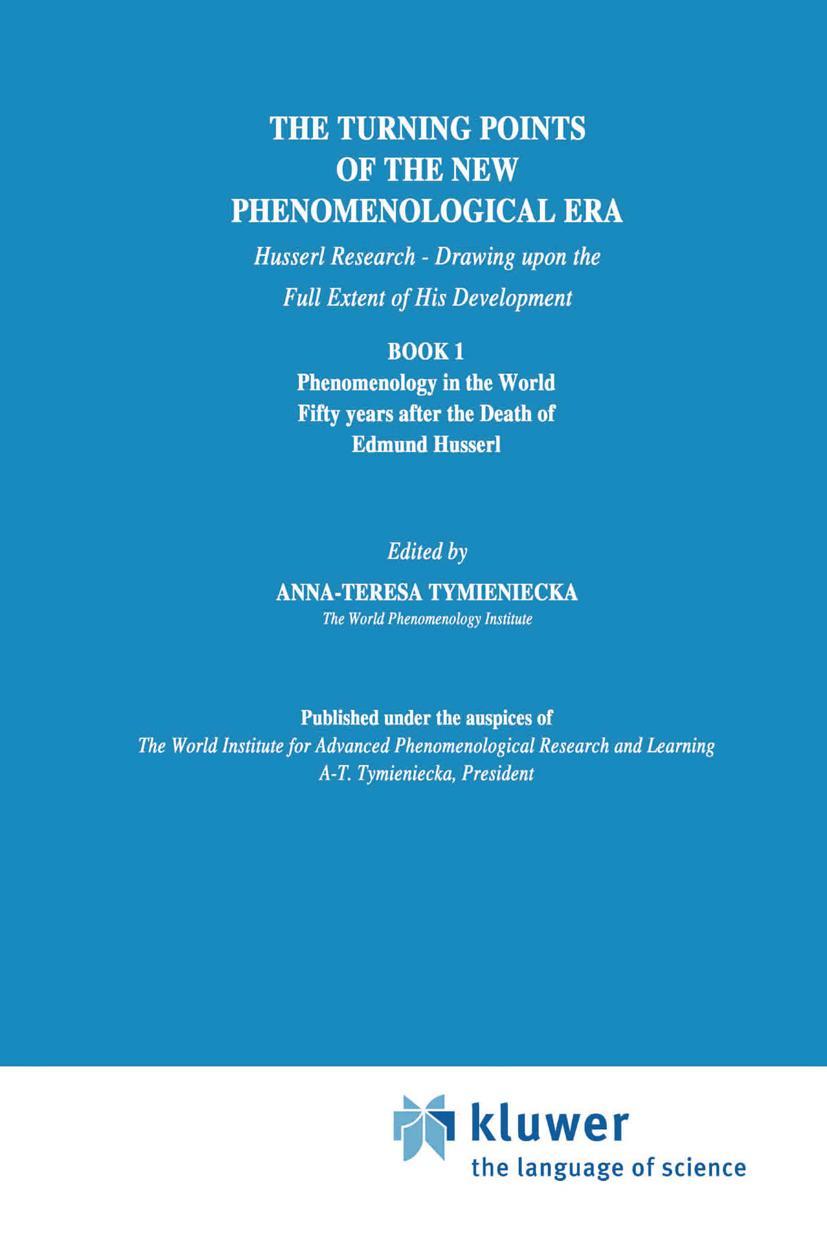 THE TURNING POINTS OF THE NEW PHENOMENOLOGICAL ERA

Husserl Research - Drawing upon the Full Extent of His Development

BOOK 1
Phenomenology in the World Fifty years after the Death of Edmund Husserl

Edited by
ANNA-TERESA TYMIENIECKA
The World Phenomenology Institute

Published under the auspices of
The World Institute for Advanced Phenomenological Research and Learning
A-T. Tymieniecka, President

kluwer
the language of science